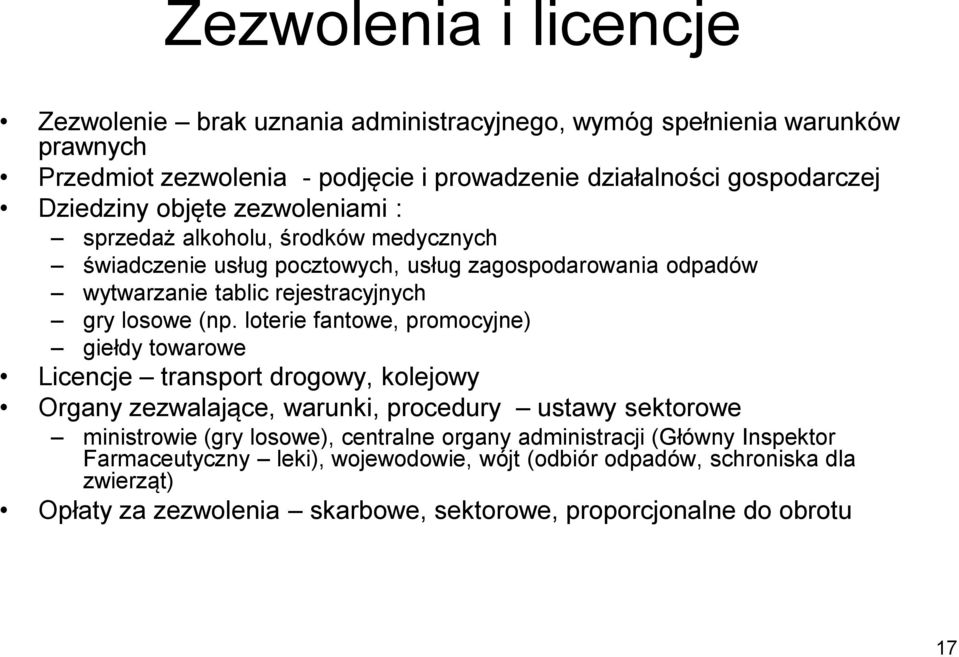 Zezwolenia i licencje

• Zezwolenie – brak uznania administracyjnego, wymóg spełnienia warunków prawnych
• Przedmiot zezwolenia - podjęcie i prowadzenie działalności gospodarczej
• Dziedziny objęte zezwoleniami :
– sprzedaż alkoholu, środków medycznych
– świadczenie usług pocztowych, usług zagospodarowania odpadów
– wytwarzanie tablic rejestracyjnych
– gry losowe (np. loterie fantowe, promocyjne)
– giełdy towarowe
• Licencje – transport drogowy, kolejowy
• Organy zezwalające, warunki, procedury – ustawy sektorowe
– ministrowie (gry losowe), centralne organy administracji (Główny Inspektor Farmaceutyczny – leki), wojewodowie, wójt (odbiór odpadów, schroniska dla zwierząt)
• Opłaty za zezwolenia – skarbowe, sektorowe, proporcjonalne do obrotu

17